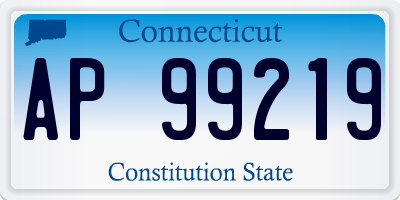 Connecticut

AP 99219

Constitution State